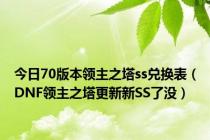 今日70版本领主之塔ss兑换表（DNF领主之塔更新新SS了没）